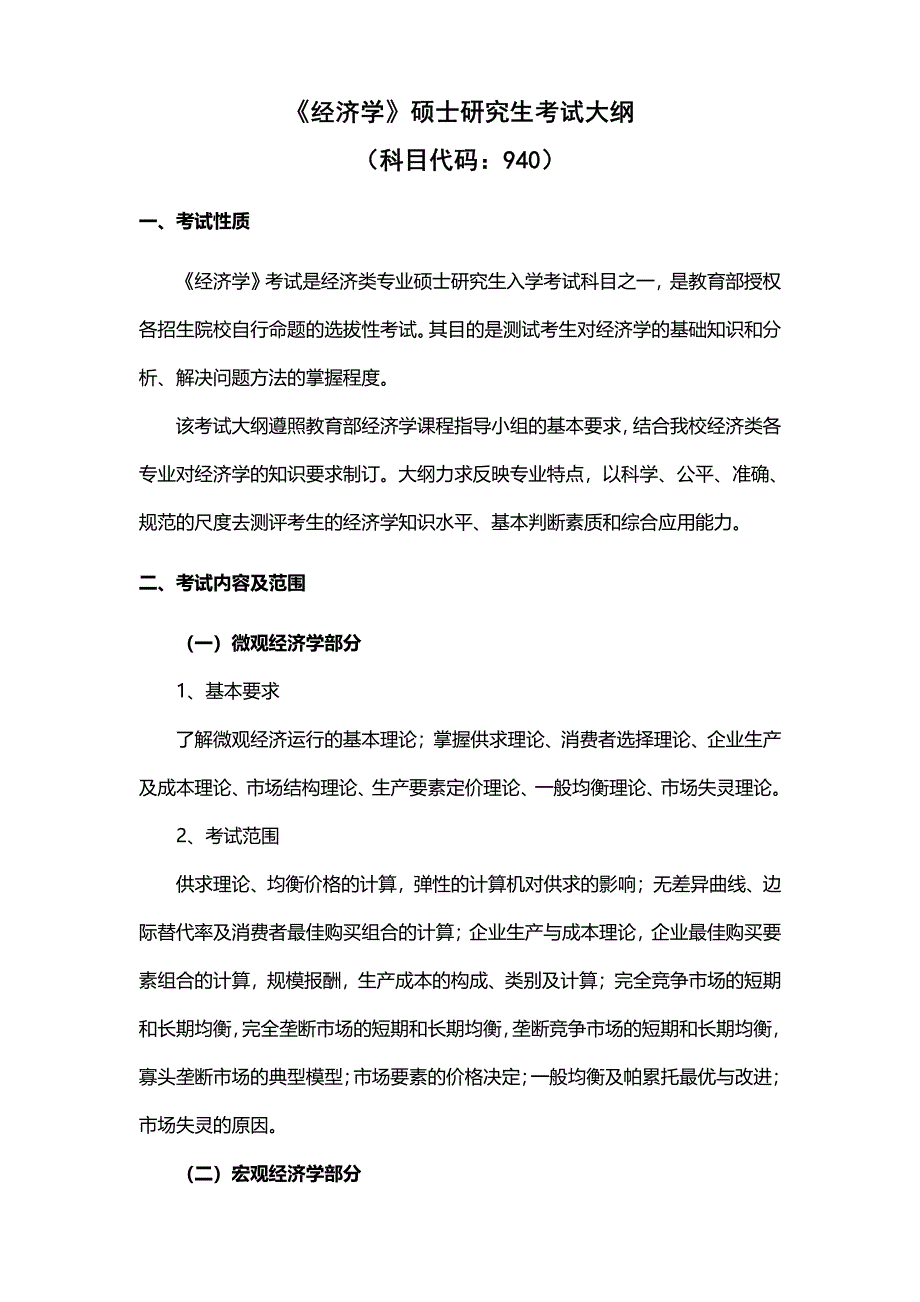 《经济学》硕士研究生考试大纲

（科目代码：940）

一、考试性质

《经济学》考试是经济类专业硕士研究生入学考试科目之一，是教育部授权各招生院校自行命题的选拔性考试。其目的是测试考生对经济学的基础知识和分析、解决问题方法的掌握程度。

该考试大纲遵照教育部经济学课程指导小组的基本要求，结合我校经济类各专业对经济学的知识要求制订。大纲力求反映专业特点，以科学、公平、准确、规范的尺度去测评考生的经济学知识水平、基本判断素质和综合应用能力。

二、考试内容及范围

（一）微观经济学部分

1、基本要求

了解微观经济运行的基本理论；掌握供求理论、消费者选择理论、企业生产及成本理论、市场结构理论、生产要素定价理论、一般均衡理论、市场失灵理论。

2、考试范围

供求理论、均衡价格的计算，弹性的计算机对供求的影响；无差异曲线、边际替代率及消费者最佳购买组合的计算；企业生产与成本理论，企业最佳购买要素组合的计算，规模报酬，生产成本的构成、类别及计算；完全竞争市场的短期和长期均衡，完全垄断市场的短期和长期均衡，垄断竞争市场的短期和长期均衡，寡头垄断市场的典型模型；市场要素的价格决定；一般均衡及帕累托最优与改进；市场失灵的原因。

（二）宏观经济学部分